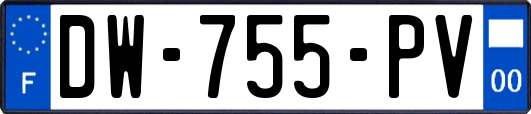 F
DW-755-PV
00